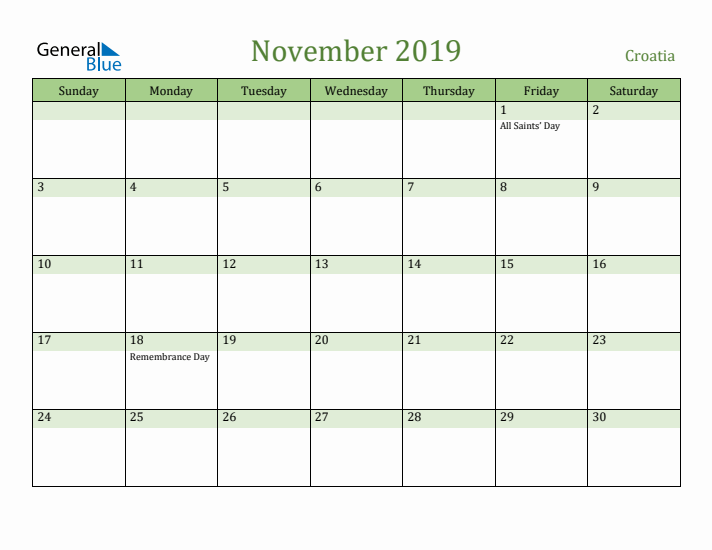 General Blue

November 2019

Croatia

| Sunday | Monday | Tuesday | Wednesday | Thursday | Friday | Saturday |
|---|---|---|---|---|---|---|
| | | | | | 1 All Saints' Day | 2 |
| 3 | 4 | 5 | 6 | 7 | 8 | 9 |
| 10 | 11 | 12 | 13 | 14 | 15 | 16 |
| 17 | 18 Remembrance Day | 19 | 20 | 21 | 22 | 23 |
| 24 | 25 | 26 | 27 | 28 | 29 | 30 |